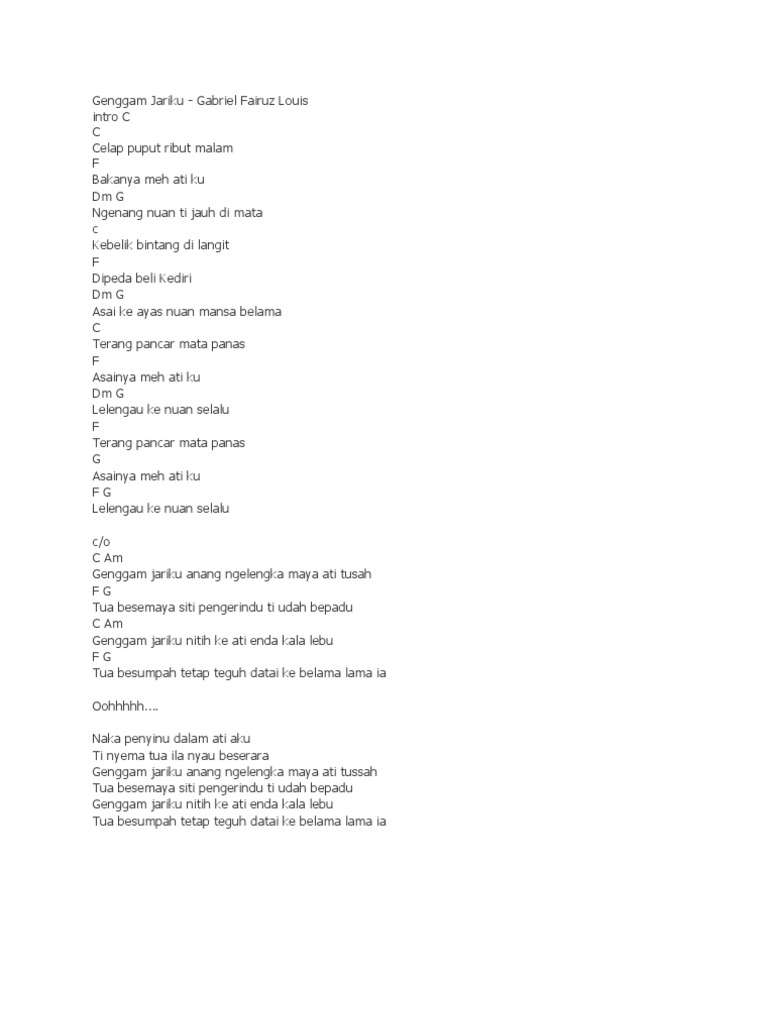 Genggam Jariku - Gabriel Fairuz Louis
intro C
C
Celap puput ribut malam
F
Bakanya meh ati ku
Dm G
Ngenang nuan ti jauh di mata
c
Kebelik bintang di langit
F
Dipeda beli Kediri
Dm G
Asai ke ayas nuan mansa belama
C
Terang pancar mata panas
F
Asainya meh ati ku
Dm G
Lelengau ke nuan selalu
F
Terang pancar mata panas
G
Asainya meh ati ku
F G
Lelengau ke nuan selalu

c/o
C Am
Genggam jariku anang ngelengka maya ati tusah
F G
Tua besemaya siti pengerindu ti udah bepadu
C Am
Genggam jariku nitih ke ati enda kala lebu
F G
Tua besumpah tetap teguh datai ke belama lama ia

Oohhhhh....

Naka penyinu dalam ati aku
Ti nyema tua ila nyau beserara
Genggam jariku anang ngelengka maya ati tussah
Tua besemaya siti pengerindu ti udah bepadu
Genggam jariku nitih ke ati enda kala lebu
Tua besumpah tetap teguh datai ke belama lama ia